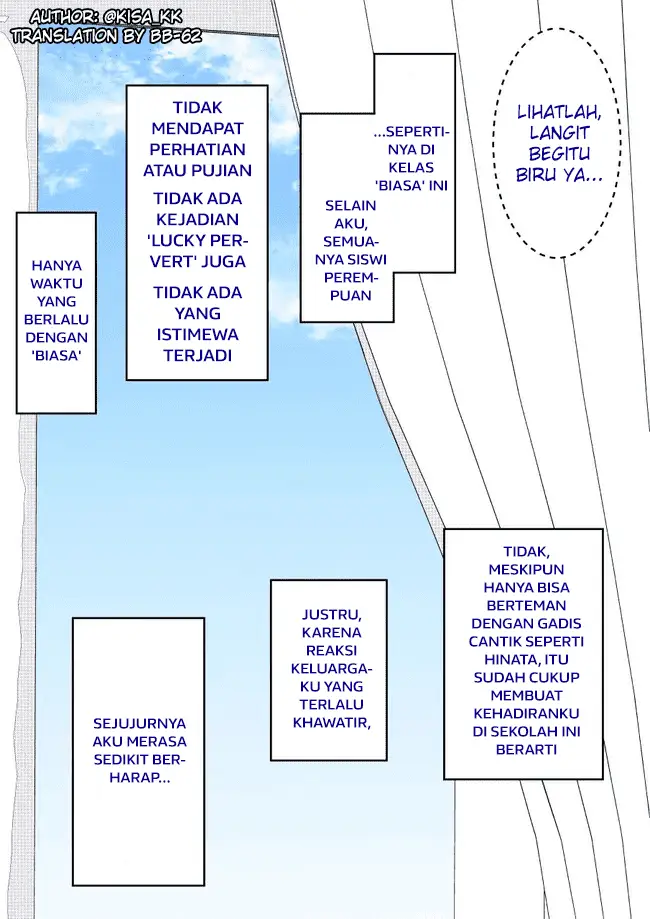 AUTHOR: @KISA_KK
TRANSLATION BY BB-62

LIHATLAH, LANGIT BEGITU BIRU YA...

...SEPERTINYA DI KELAS 'BIASA' INI

SELAIN AKU, SEMUANYA SISWI PEREMPUAN

TIDAK MENDAPAT PERHATIAN ATAU PUJIAN

TIDAK ADA KEJADIAN 'LUCKY PERVERT' JUGA

TIDAK ADA YANG ISTIMEWA TERJADI

HANYA WAKTU YANG BERLALU DENGAN 'BIASA'

TIDAK, MESKIPUN HANYA BISA BERTEMAN DENGAN GADIS CANTIK SEPERTI HINATA, ITU SUDAH CUKUP MEMBUAT KEHADIRANKU DI SEKOLAH INI BERARTI

JUSTRU, KARENA REAKSI KELUARGAKU YANG TERLALU KHAWATIR,

SEJUJURNYA AKU MERASA SEDIKIT BERHARAP...